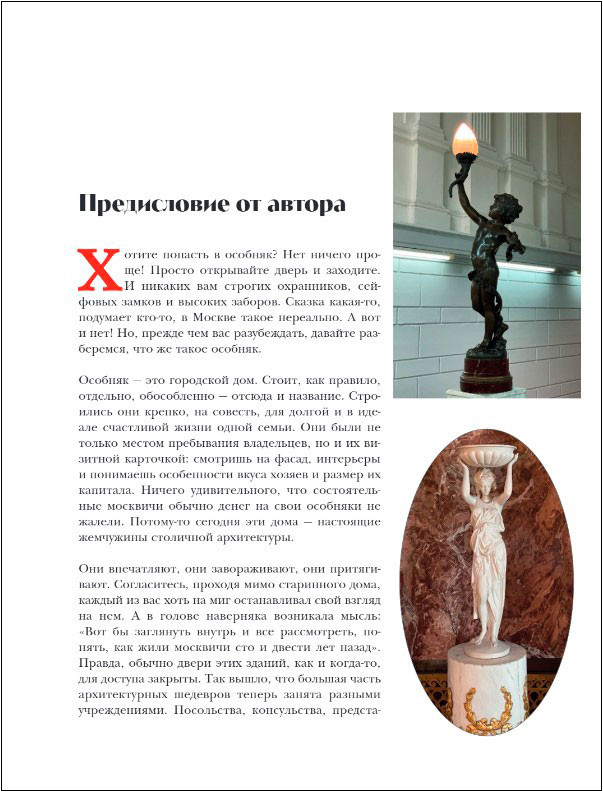 Предисловие от автора

Хотите попасть в особняк? Нет ничего проще! Просто открывайте дверь и заходите. И никаких вам строгих охранников, сейфовых замков и высоких заборов. Сказка какая-то, подумает кто-то, в Москве такое нереально. А вот и нет! Но, прежде чем вас разубеждать, давайте разберемся, что же такое особняк.

Особняк – это городской дом. Стоит, как правило, отдельно, обособленно – отсюда и название. Строились они крепко, на совесть, для долгой и в идеале счастливой жизни одной семьи. Они были не только местом пребывания владельцев, но и их визитной карточкой: смотришь на фасад, интерьеры и понимаешь особенности вкуса хозяев и размер их капитала. Ничего удивительного, что состоятельные москвичи обычно денег на свои особняки не жалели. Потому-то сегодня эти дома – настоящие жемчужины столичной архитектуры.

Они впечатляют, они завораживают, они притягивают. Согласитесь, проходя мимо старинного дома, каждый из вас хоть на миг останавливал свой взгляд на нем. А в голове наверняка возникала мысль: «Вот бы заглянуть внутрь и все рассмотреть, понять, как жили москвичи сто и двести лет назад». Правда, обычно двери этих зданий, как и когда-то, для доступа закрыты. Так вышло, что большая часть архитектурных шедевров теперь занята разными учреждениями. Посольства, консульства, предста-